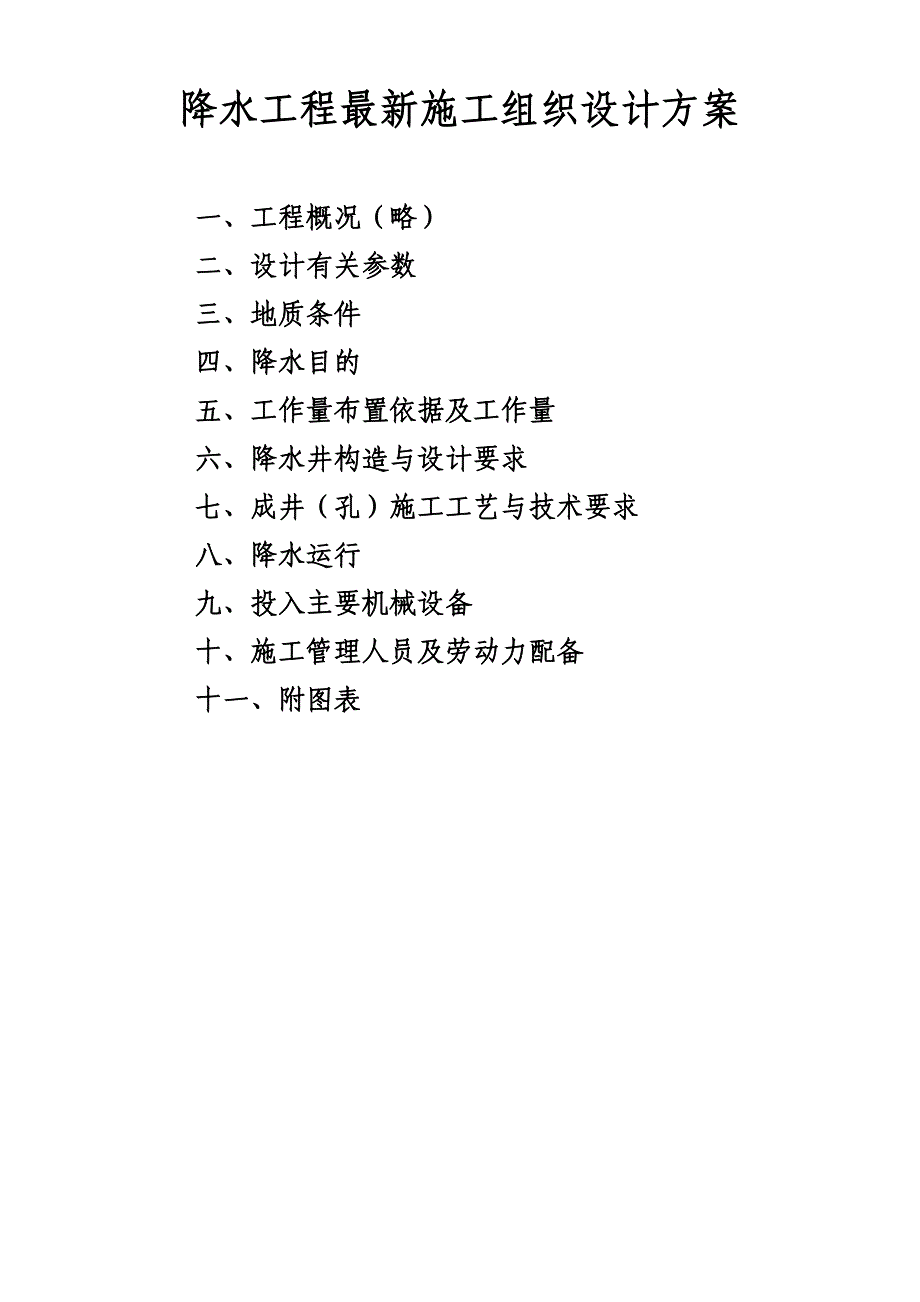 降水工程最新施工组织设计方案

一、工程概况（略）

二、设计有关参数

三、地质条件

四、降水目的

五、工作量布置依据及工作量

六、降水井构造与设计要求

七、成井（孔）施工工艺与技术要求

八、降水运行

九、投入主要机械设备

十、施工管理人员及劳动力配备

十一、附图表